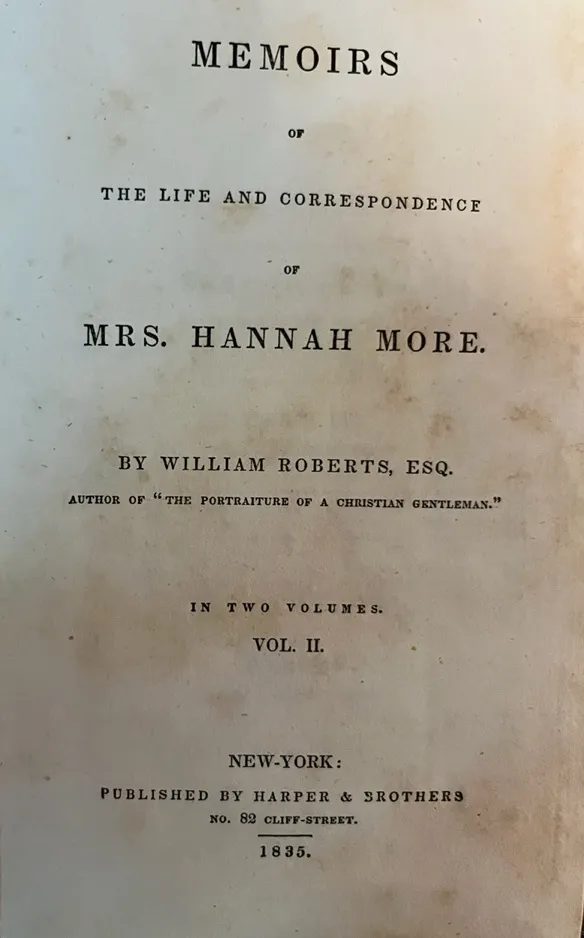 MEMOIRS

OF

THE LIFE AND CORRESPONDENCE

OF

MRS. HANNAH MORE.

BY WILLIAM ROBERTS, ESQ.

AUTHOR OF "THE PORTRAITURE OF A CHRISTIAN GENTLEMAN."

IN TWO VOLUMES.

VOL. II.

NEW-YORK:

PUBLISHED BY HARPER & BROTHERS

NO. 82 CLIFF-STREET.

1835.